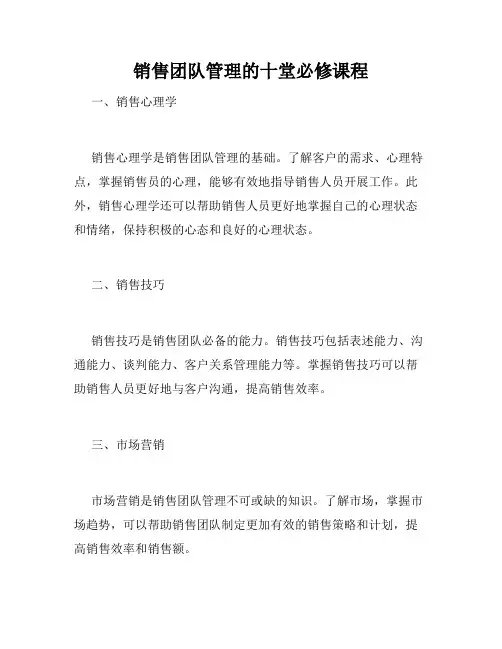 销售团队管理的十堂必修课程

一、销售心理学

销售心理学是销售团队管理的基础。了解客户的需求、心理特点，掌握销售员的心理，能够有效地指导销售人员开展工作。此外，销售心理学还可以帮助销售人员更好地掌握自己的心理状态和情绪，保持积极的心态和良好的心理状态。

二、销售技巧

销售技巧是销售团队必备的能力。销售技巧包括表述能力、沟通能力、谈判能力、客户关系管理能力等。掌握销售技巧可以帮助销售人员更好地与客户沟通，提高销售效率。

三、市场营销

市场营销是销售团队管理不可或缺的知识。了解市场，掌握市场趋势，可以帮助销售团队制定更加有效的销售策略和计划，提高销售效率和销售额。